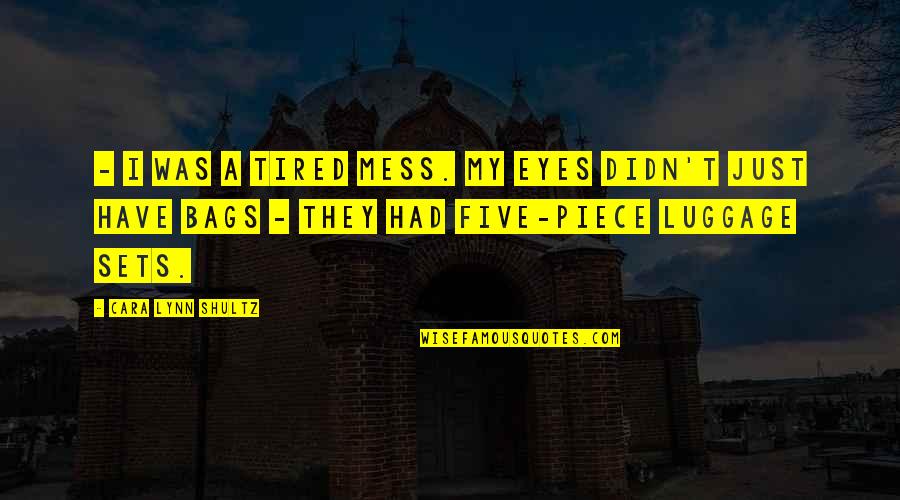 - I WAS A TIRED MESS. MY EYES DIDN'T JUST HAVE BAGS - THEY HAD FIVE-PIECE LUGGAGE SETS.

- CARA LYNN SHULTZ

WISEFAMOUSQUOTES.COM